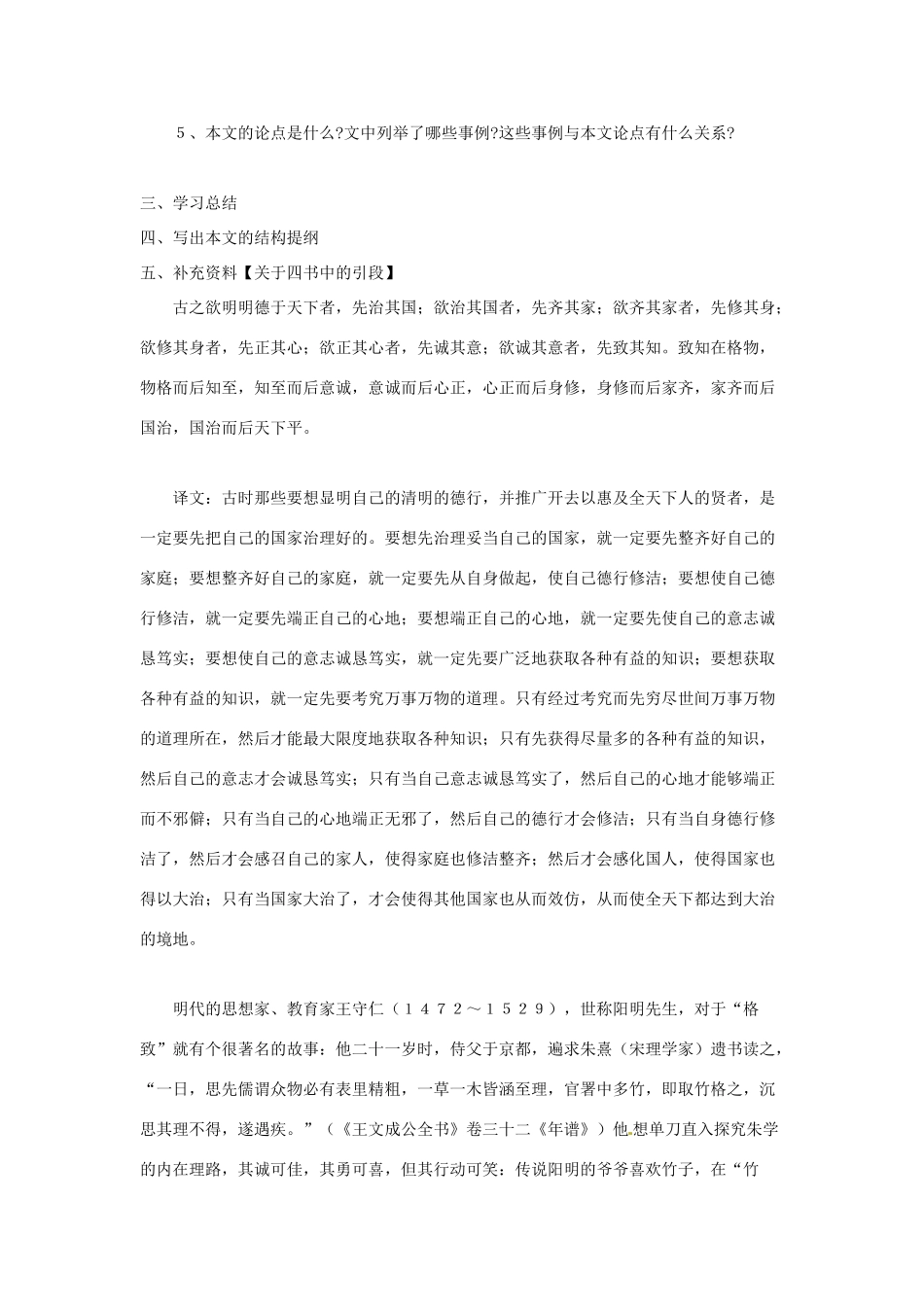 ５、本文的论点是什么?文中列举了哪些事例?这些事例与本文论点有什么关系?

三、学习总结

四、写出本文的结构提纲

五、补充资料【关于四书中的引段】

古之欲明明德于天下者，先治其国；欲治其国者，先齐其家；欲齐其家者，先修其身；欲修其身者，先正其心；欲正其心者，先诚其意；欲诚其意者，先致其知。致知在格物，物格而后知至，知至而后意诚，意诚而后心正，心正而后身修，身修而后家齐，家齐而后国治，国治而后天下平。

译文：古时那些要想显明自己的清明的德行，并推广开去以惠及全天下人的贤者，是一定要先把自己的国家治理好的。要想先治理妥当自己的国家，就一定要先整齐好自己的家庭；要想整齐好自己的家庭，就一定要先从自身做起，使自己德行修洁；要想使自己德行修洁，就一定要先端正自己的心地；要想端正自己的心地，就一定要先使自己的意志诚恳笃实；要想使自己的意志诚恳笃实，就一定先要广泛地获取各种有益的知识；要想获取各种有益的知识，就一定先要考究万事万物的道理。只有经过考究而先穷尽世间万事万物的道理所在，然后才能最大限度地获取各种知识；只有先获得尽量多的各种有益的知识，然后自己的意志才会诚恳笃实；只有当自己意志诚恳笃实了，然后自己的心地才能够端正而不邪僻；只有当自己的心地端正无邪了，然后自己的德行才会修洁；只有当自身德行修洁了，然后才会感召自己的家人，使得家庭也修洁整齐；然后才会感化国人，使得国家也得以大治；只有当国家大治了，才会使得其他国家也从而效仿，从而使全天下都达到大治的境地。

明代的思想家、教育家王守仁（１４７２～１５２９），世称阳明先生，对于“格致”就有个很著名的故事：他二十一岁时，侍父于京都，遍求朱熹（宋理学家）遗书读之，“一日，思先儒谓众物必有表里精粗，一草一木皆涵至理，官署中多竹，即取竹格之，沉思其理不得，遂遇疾。”（《王文成公全书》卷三十二《年谱》）他想单刀直入探究朱学的内在理路，其诚可佳，其勇可喜，但其行动可笑：传说阳明的爷爷喜欢竹子，在“竹